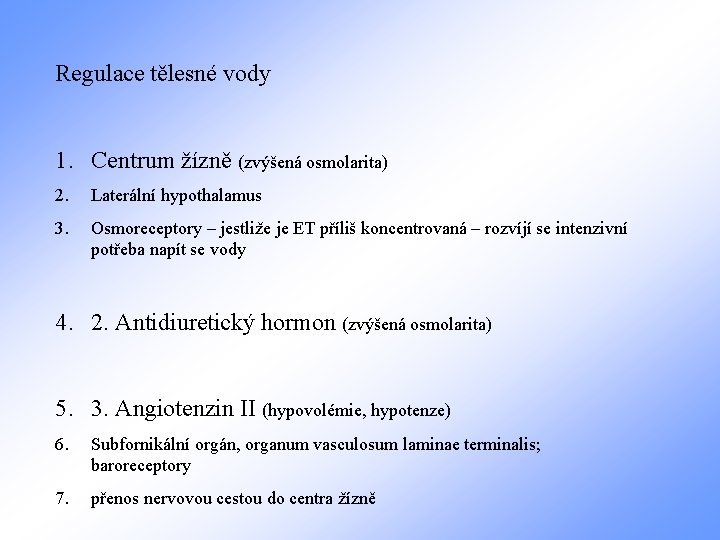 Regulace tělesné vody

1. Centrum žízně (zvýšená osmolarita)
2. Laterální hypothalamus
3. Osmoreceptory – jestliže je ET příliš koncentrovaná – rozvíjí se intenzivní potřeba napít se vody

4. 2. Antidiuretický hormon (zvýšená osmolarita)

5. 3. Angiotenzin II (hypovolémie, hypotenze)
6. Subfornikální orgán, organum vasculosum laminae terminalis; baroreceptory
7. přenos nervovou cestou do centra žízně